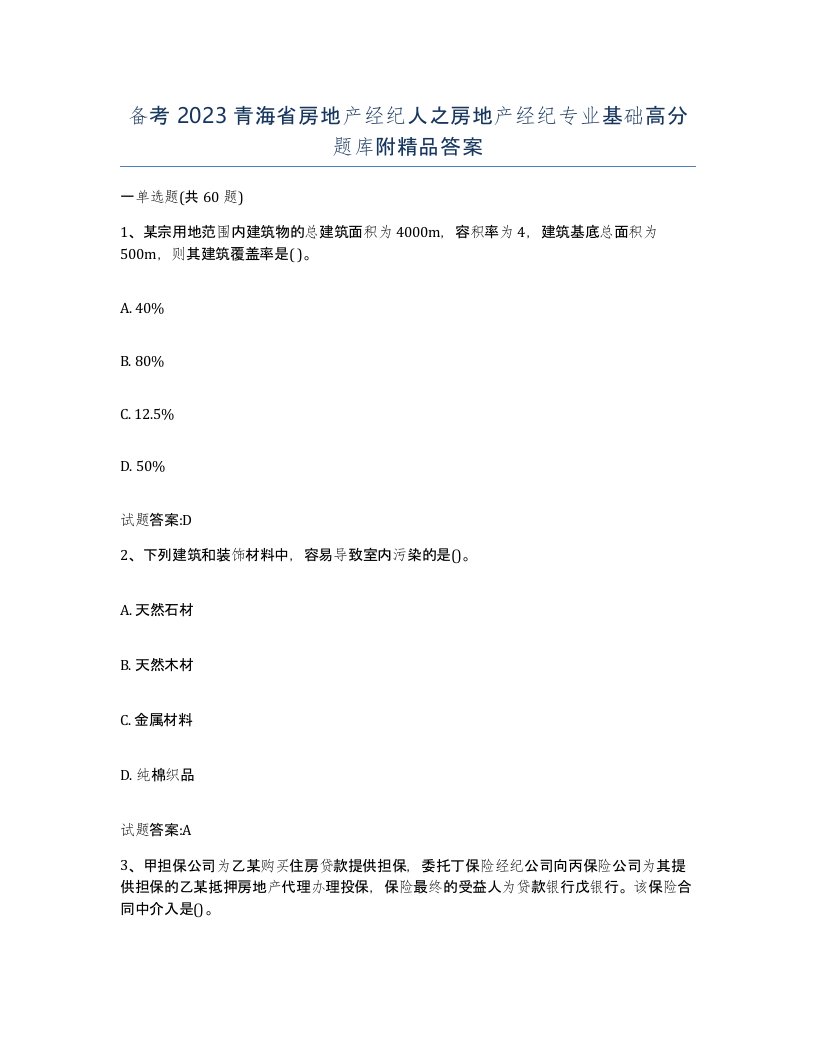 备考 2023 青海省房地产经纪人之房地产经纪专业基础高分题库附精品答案

一单选题(共 60 题)

1、某宗用地范围内建筑物的总建筑面积为 4000m，容积率为 4，建筑基底总面积为 500m，则其建筑覆盖率是( )。

A. 40%

B. 80%

C. 12.5%

D. 50%

试题答案:D

2、下列建筑和装饰材料中，容易导致室内污染的是()。

A. 天然石材

B. 天然木材

C. 金属材料

D. 纯棉织品

试题答案:A

3、甲担保公司为乙某购买住房贷款提供担保，委托丁保险经纪公司向丙保险公司为其提供担保的乙某抵押房地产代理办理投保，保险最终的受益人为贷款银行戊银行。该保险合同中介入是()。